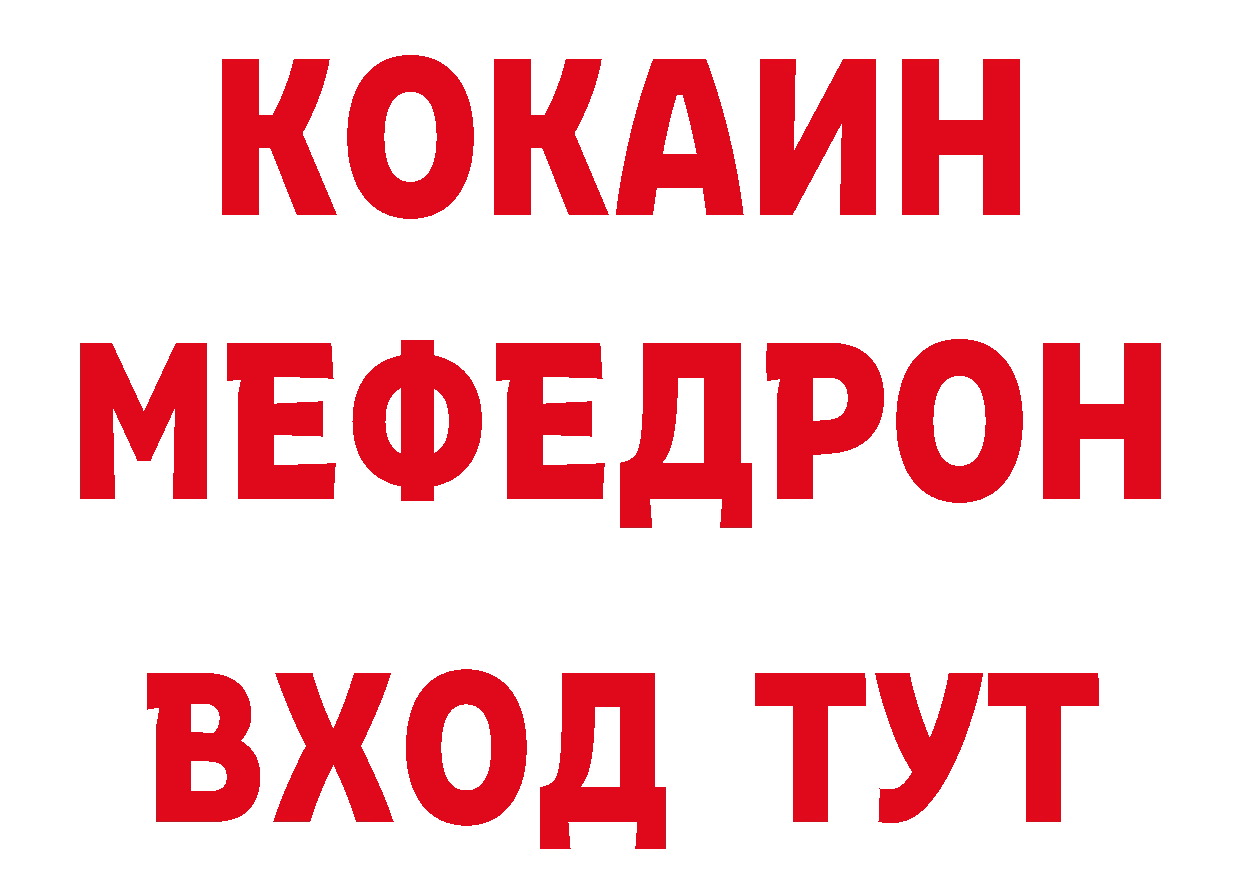 КОКАИН
МЕФЕДРОН
ВХОД ТУТ